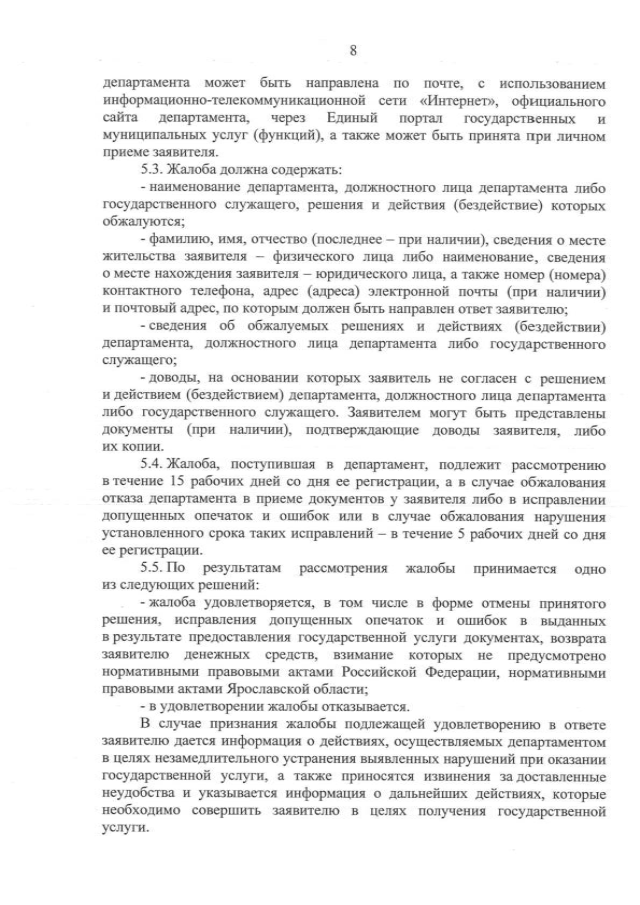 8

департамента может быть направлена по почте, с использованием информационно-телекоммуникационной сети «Интернет», официального сайта департамента, через Единый портал государственных и муниципальных услуг (функций), а также может быть принята при личном приеме заявителя.

5.3. Жалоба должна содержать:

- наименование департамента, должностного лица департамента либо государственного служащего, решения и действия (бездействие) которых обжалуются;

- фамилию, имя, отчество (последнее – при наличии), сведения о месте жительства заявителя – физического лица либо наименование, сведения о месте нахождения заявителя – юридического лица, а также номер (номера) контактного телефона, адрес (адреса) электронной почты (при наличии) и почтовый адрес, по которым должен быть направлен ответ заявителю;

- сведения об обжалуемых решениях и действиях (бездействии) департамента, должностного лица департамента либо государственного служащего;

- доводы, на основании которых заявитель не согласен с решением и действием (бездействием) департамента, должностного лица департамента либо государственного служащего. Заявителем могут быть представлены документы (при наличии), подтверждающие доводы заявителя, либо их копии.

5.4. Жалоба, поступившая в департамент, подлежит рассмотрению в течение 15 рабочих дней со дня ее регистрации, а в случае обжалования отказа департамента в приеме документов у заявителя либо в исправлении допущенных опечаток и ошибок или в случае обжалования нарушения установленного срока таких исправлений – в течение 5 рабочих дней со дня ее регистрации.

5.5. По результатам рассмотрения жалобы принимается одно из следующих решений:

- жалоба удовлетворяется, в том числе в форме отмены принятого решения, исправления допущенных опечаток и ошибок в выданных в результате предоставления государственной услуги документах, возврата заявителю денежных средств, взимание которых не предусмотрено нормативными правовыми актами Российской Федерации, нормативными правовыми актами Ярославской области;

- в удовлетворении жалобы отказывается.

В случае признания жалобы подлежащей удовлетворению в ответе заявителю дается информация о действиях, осуществляемых департаментом в целях незамедлительного устранения выявленных нарушений при оказании государственной услуги, а также приносятся извинения за доставленные неудобства и указывается информация о дальнейших действиях, которые необходимо совершить заявителю в целях получения государственной услуги.